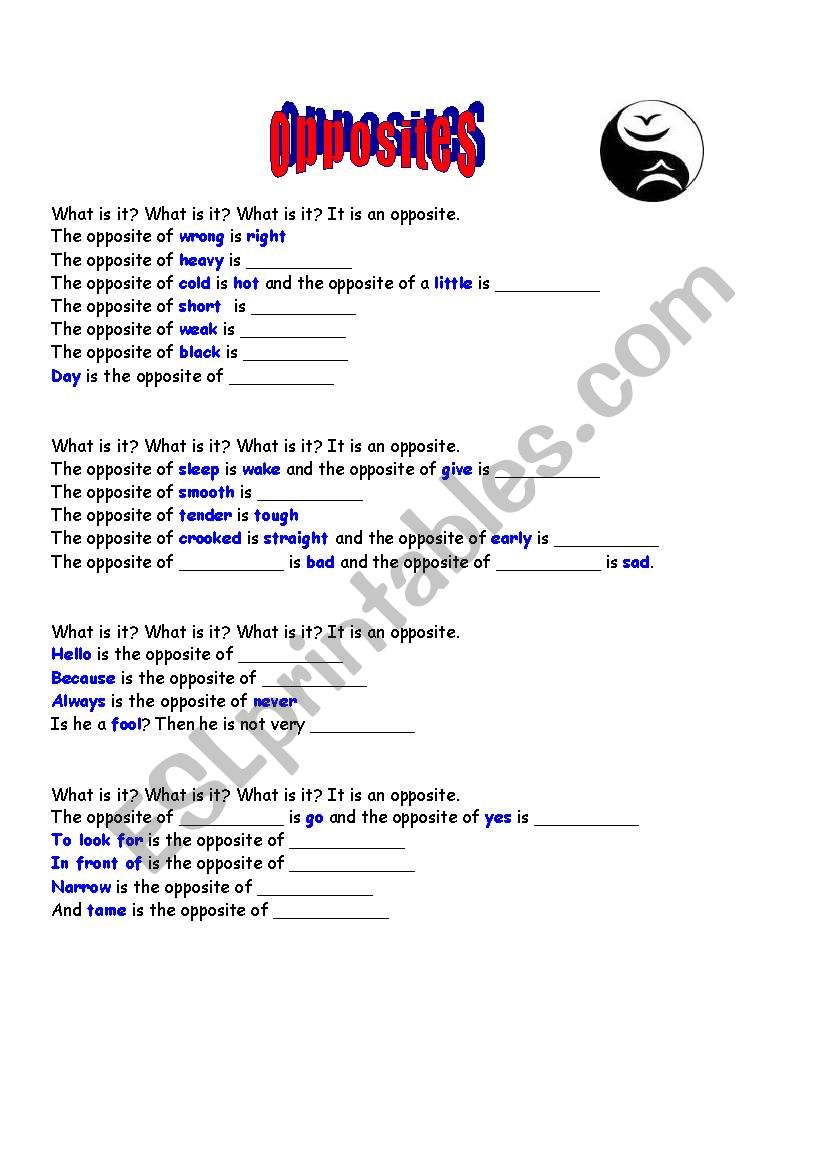 Opposites

What is it? What is it? What is it? It is an opposite.
The opposite of wrong is right
The opposite of heavy is __________
The opposite of cold is hot and the opposite of a little is __________
The opposite of short is __________
The opposite of weak is __________
The opposite of black is __________
Day is the opposite of __________

What is it? What is it? What is it? It is an opposite.
The opposite of sleep is wake and the opposite of give is __________
The opposite of smooth is __________
The opposite of tender is tough
The opposite of crooked is straight and the opposite of early is __________
The opposite of __________ is bad and the opposite of __________ is sad.

What is it? What is it? What is it? It is an opposite.
Hello is the opposite of __________
Because is the opposite of __________
Always is the opposite of never
Is he a fool? Then he is not very __________

What is it? What is it? What is it? It is an opposite.
The opposite of __________ is go and the opposite of yes is __________
To look for is the opposite of __________
In front of is the opposite of __________
Narrow is the opposite of __________
And tame is the opposite of __________

ESLprintables.com